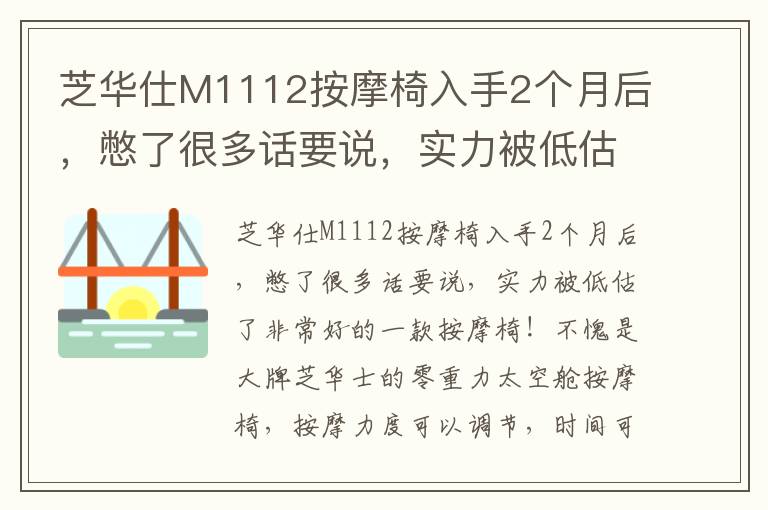 芝华仕M1112按摩椅入手2个月后，憋了很多话要说，实力被低估

芝华仕M1112按摩椅入手2个月后，憋了很多话要说，实力被低估了非常好的一款按摩椅！不愧是大牌芝华士的零重力太空舱按摩椅，按摩力度可以调节，时间可